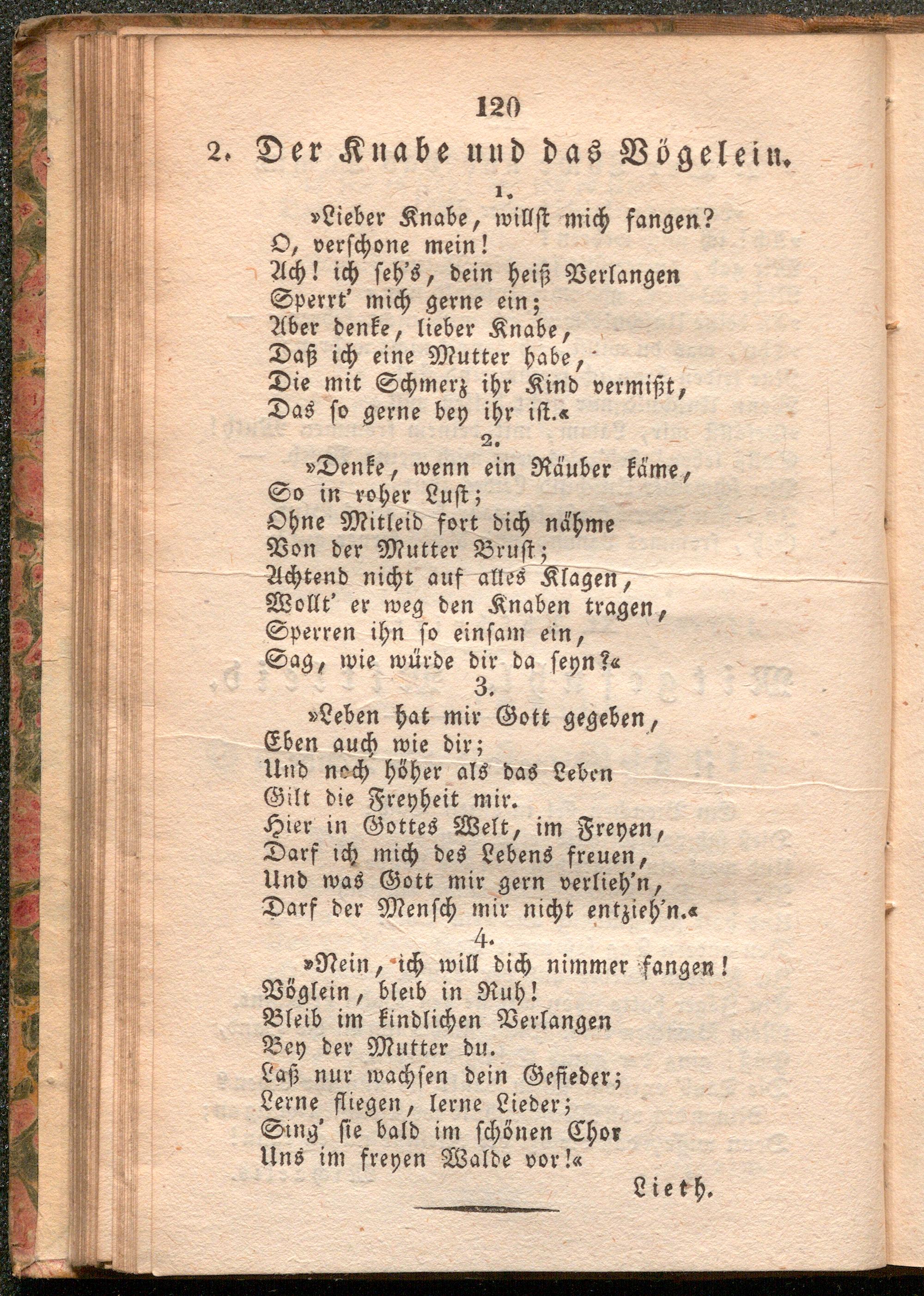 120

2. Der Knabe und das Vögelein.

1.

»Lieber Knabe, willst mich fangen?
O, verschone mein!
Ach! ich seh's, dein heiß Verlangen
Sperrt' mich gerne ein;
Aber denke, lieber Knabe,
Daß ich eine Mutter habe,
Die mit Schmerz ihr Kind vermißt,
Das so gerne bey ihr ist.«

2.

»Denke, wenn ein Räuber käme,
So in roher Lust;
Ohne Mitleid fort dich nähme
Von der Mutter Brust;
Achtend nicht auf alles Klagen,
Wollt' er weg den Knaben tragen,
Sperren ihn so einsam ein,
Sag, wie würde dir da seyn?«

3.

»Leben hat mir Gott gegeben,
Eben auch wie dir;
Und noch höher als das Leben
Gilt die Freyheit mir.
Hier in Gottes Welt, im Freyen,
Darf ich mich des Lebens freuen,
Und was Gott mir gern verlieh'n,
Darf der Mensch mir nicht entzieh'n.«

4.

»Nein, ich will dich nimmer fangen!
Vöglein, bleib in Ruh!
Bleib im kindlichen Verlangen
Bey der Mutter du.
Laß nur wachsen dein Gefieder;
Lerne fliegen, lerne Lieder;
Sing' sie bald im schönen Chor
Uns im freyen Walde vor!«

Lieth.